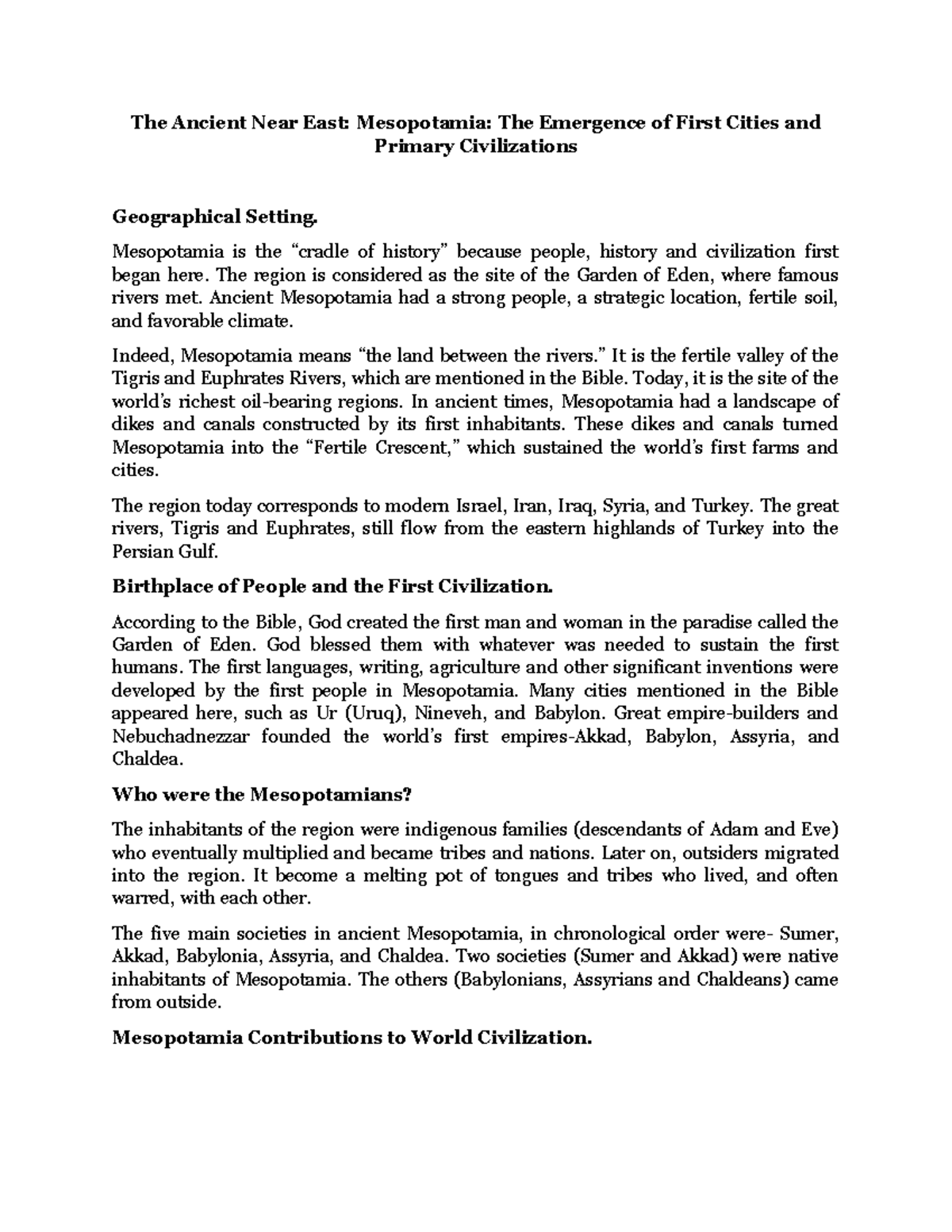 The Ancient Near East: Mesopotamia: The Emergence of First Cities and Primary Civilizations

Geographical Setting.

Mesopotamia is the “cradle of history” because people, history and civilization first began here. The region is considered as the site of the Garden of Eden, where famous rivers met. Ancient Mesopotamia had a strong people, a strategic location, fertile soil, and favorable climate.

Indeed, Mesopotamia means “the land between the rivers.” It is the fertile valley of the Tigris and Euphrates Rivers, which are mentioned in the Bible. Today, it is the site of the world’s richest oil-bearing regions. In ancient times, Mesopotamia had a landscape of dikes and canals constructed by its first inhabitants. These dikes and canals turned Mesopotamia into the “Fertile Crescent,” which sustained the world’s first farms and cities.

The region today corresponds to modern Israel, Iran, Iraq, Syria, and Turkey. The great rivers, Tigris and Euphrates, still flow from the eastern highlands of Turkey into the Persian Gulf.

Birthplace of People and the First Civilization.

According to the Bible, God created the first man and woman in the paradise called the Garden of Eden. God blessed them with whatever was needed to sustain the first humans. The first languages, writing, agriculture and other significant inventions were developed by the first people in Mesopotamia. Many cities mentioned in the Bible appeared here, such as Ur (Uruq), Nineveh, and Babylon. Great empire-builders and Nebuchadnezzar founded the world’s first empires-Akkad, Babylon, Assyria, and Chaldea.

Who were the Mesopotamians?

The inhabitants of the region were indigenous families (descendants of Adam and Eve) who eventually multiplied and became tribes and nations. Later on, outsiders migrated into the region. It become a melting pot of tongues and tribes who lived, and often warred, with each other.

The five main societies in ancient Mesopotamia, in chronological order were- Sumer, Akkad, Babylonia, Assyria, and Chaldea. Two societies (Sumer and Akkad) were native inhabitants of Mesopotamia. The others (Babylonians, Assyrians and Chaldeans) came from outside.

Mesopotamia Contributions to World Civilization.